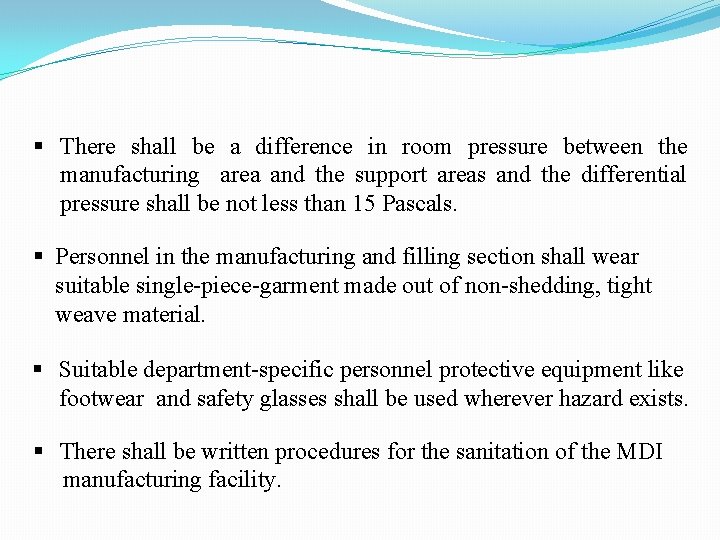 ▪ There shall be a difference in room pressure between the manufacturing area and the support areas and the differential pressure shall be not less than 15 Pascals.

▪ Personnel in the manufacturing and filling section shall wear suitable single-piece-garment made out of non-shedding, tight weave material.

▪ Suitable department-specific personnel protective equipment like footwear and safety glasses shall be used wherever hazard exists.

▪ There shall be written procedures for the sanitation of the MDI manufacturing facility.